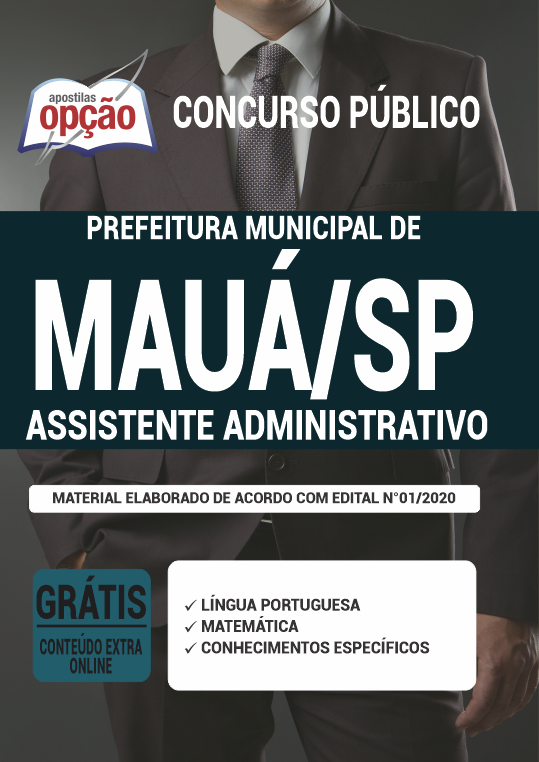 apostilas
opção

CONCURSO PÚBLICO

PREFEITURA MUNICIPAL DE

MAUÁ/SP

ASSISTENTE ADMINISTRATIVO

MATERIAL ELABORADO DE ACORDO COM EDITAL N°01/2020

GRÁTIS
CONTEÚDO EXTRA ONLINE

✓ LÍNGUA PORTUGUESA
✓ MATEMÁTICA
✓ CONHECIMENTOS ESPECÍFICOS